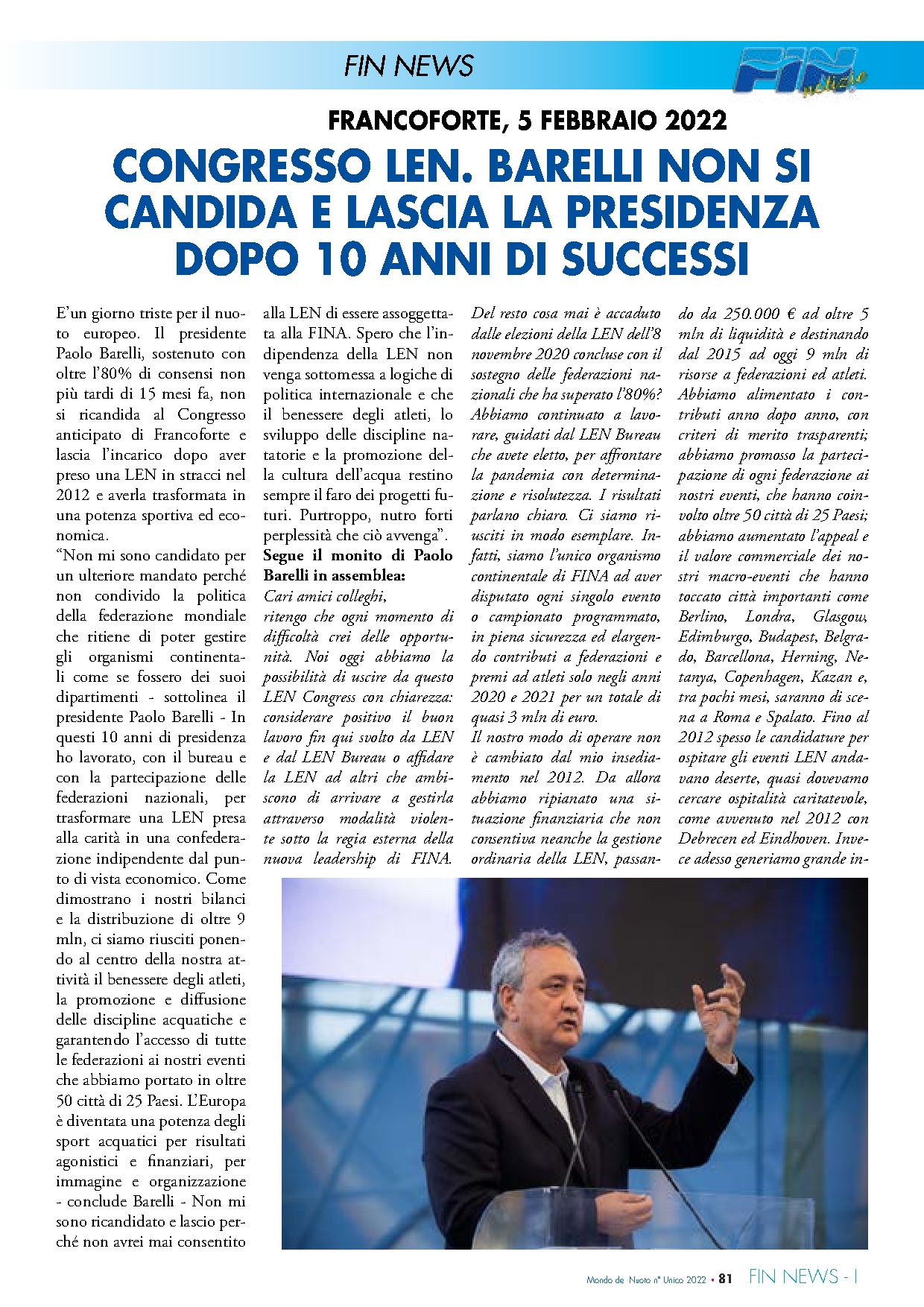 FIN NEWS

FIN notizie

FRANCOFORTE, 5 FEBBRAIO 2022

CONGRESSO LEN. BARELLI NON SI CANDIDA E LASCIA LA PRESIDENZA DOPO 10 ANNI DI SUCCESSI

E'un giorno triste per il nuoto europeo. Il presidente Paolo Barelli, sostenuto con oltre l'80% di consensi non più tardi di 15 mesi fa, non si ricandida al Congresso anticipato di Francoforte e lascia l'incarico dopo aver preso una LEN in stracci nel 2012 e averla trasformata in una potenza sportiva ed economica.
"Non mi sono candidato per un ulteriore mandato perché non condivido la politica della federazione mondiale che ritiene di poter gestire gli organismi continentali come se fossero dei suoi dipartimenti - sottolinea il presidente Paolo Barelli - In questi 10 anni di presidenza ho lavorato, con il bureau e con la partecipazione delle federazioni nazionali, per trasformare una LEN presa alla carità in una confederazione indipendente dal punto di vista economico. Come dimostrano i nostri bilanci e la distribuzione di oltre 9 mln, ci siamo riusciti ponendo al centro della nostra attività il benessere degli atleti, la promozione e diffusione delle discipline acquatiche e garantendo l'accesso di tutte le federazioni ai nostri eventi che abbiamo portato in oltre 50 città di 25 Paesi. L'Europa è diventata una potenza degli sport acquatici per risultati agonistici e finanziari, per immagine e organizzazione - conclude Barelli - Non mi sono ricandidato e lascio perché non avrei mai consentito alla LEN di essere assoggettata alla FINA. Spero che l'indipendenza della LEN non venga sottomessa a logiche di politica internazionale e che il benessere degli atleti, lo sviluppo delle discipline natatorie e la promozione della cultura dell'acqua restino sempre il faro dei progetti futuri. Purtroppo, nutro forti perplessità che ciò avvenga".
Segue il monito di Paolo Barelli in assemblea:
Cari amici colleghi,
ritengo che ogni momento di difficoltà crei delle opportunità. Noi oggi abbiamo la possibilità di uscire da questo LEN Congress con chiarezza: considerare positivo il buon lavoro fin qui svolto da LEN e dal LEN Bureau o affidare la LEN ad altri che ambiscono di arrivare a gestirla attraverso modalità violente sotto la regia esterna della nuova leadership di FINA. Del resto cosa mai è accaduto dalle elezioni della LEN dell'8 novembre 2020 concluse con il sostegno delle federazioni nazionali che ha superato l'80%? Abbiamo continuato a lavorare, guidati dal LEN Bureau che avete eletto, per affrontare la pandemia con determinazione e risolutezza. I risultati parlano chiaro. Ci siamo riusciti in modo esemplare. Infatti, siamo l'unico organismo continentale di FINA ad aver disputato ogni singolo evento o campionato programmato, in piena sicurezza ed elargendo contributi a federazioni e premi ad atleti solo negli anni 2020 e 2021 per un totale di quasi 3 mln di euro.
Il nostro modo di operare non è cambiato dal mio insediamento nel 2012. Da allora abbiamo ripianato una situazione finanziaria che non consentiva neanche la gestione ordinaria della LEN, passando da 250.000 € ad oltre 5 mln di liquidità e destinando dal 2015 ad oggi 9 mln di risorse a federazioni ed atleti. Abbiamo alimentato i contributi anno dopo anno, con criteri di merito trasparenti; abbiamo promosso la partecipazione di ogni federazione ai nostri eventi, che hanno coinvolto oltre 50 città di 25 Paesi; abbiamo aumentato l'appeal e il valore commerciale dei nostri macro-eventi che hanno toccato città importanti come Berlino, Londra, Glasgow, Edimburgo, Budapest, Belgrado, Barcellona, Herning, Netanya, Copenhagen, Kazan e, tra pochi mesi, saranno di scena a Roma e Spalato. Fino al 2012 spesso le candidature per ospitare gli eventi LEN andavano deserte, quasi dovevamo cercare ospitalità caritatevole, come avvenuto nel 2012 con Debrecen ed Eindhoven. Invece adesso generiamo grande in-

Mondo de Nuoto n° Unico 2022 • 81 FIN NEWS - I